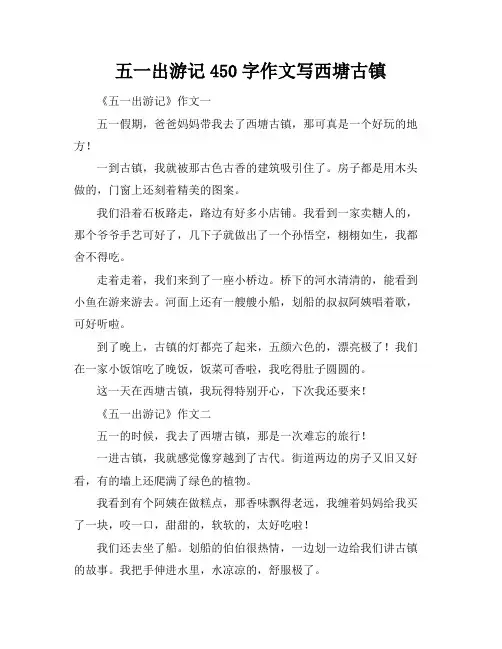 五一出游记 450 字作文写西塘古镇

《五一出游记》作文一

五一假期，爸爸妈妈带我去了西塘古镇，那可真是一个好玩的地方！

一到古镇，我就被那古色古香的建筑吸引住了。房子都是用木头做的，门窗上还刻着精美的图案。

我们沿着石板路走，路边有好多小店铺。我看到一家卖糖人的，那个爷爷手艺可好了，几下子就做出了一个孙悟空，栩栩如生，我都舍不得吃。

走着走着，我们来到了一座小桥边。桥下的河水清清的，能看到小鱼在游来游去。河面上还有一艘艘小船，划船的叔叔阿姨唱着歌，可好听啦。

到了晚上，古镇的灯都亮了起来，五颜六色的，漂亮极了！我们在一家小饭馆吃了晚饭，饭菜可香啦，我吃得肚子圆圆的。

这一天在西塘古镇，我玩得特别开心，下次我还要来！

《五一出游记》作文二

五一的时候，我去了西塘古镇，那是一次难忘的旅行！

一进古镇，我就感觉像穿越到了古代。街道两边的房子又旧又好看，有的墙上还爬满了绿色的植物。

我看到有个阿姨在做糕点，那香味飘得老远，我缠着妈妈给我买了一块，咬一口，甜甜的，软软的，太好吃啦！

我们还去坐了船。划船的伯伯很热情，一边划一边给我们讲古镇的故事。我把手伸进水里，水凉凉的，舒服极了。